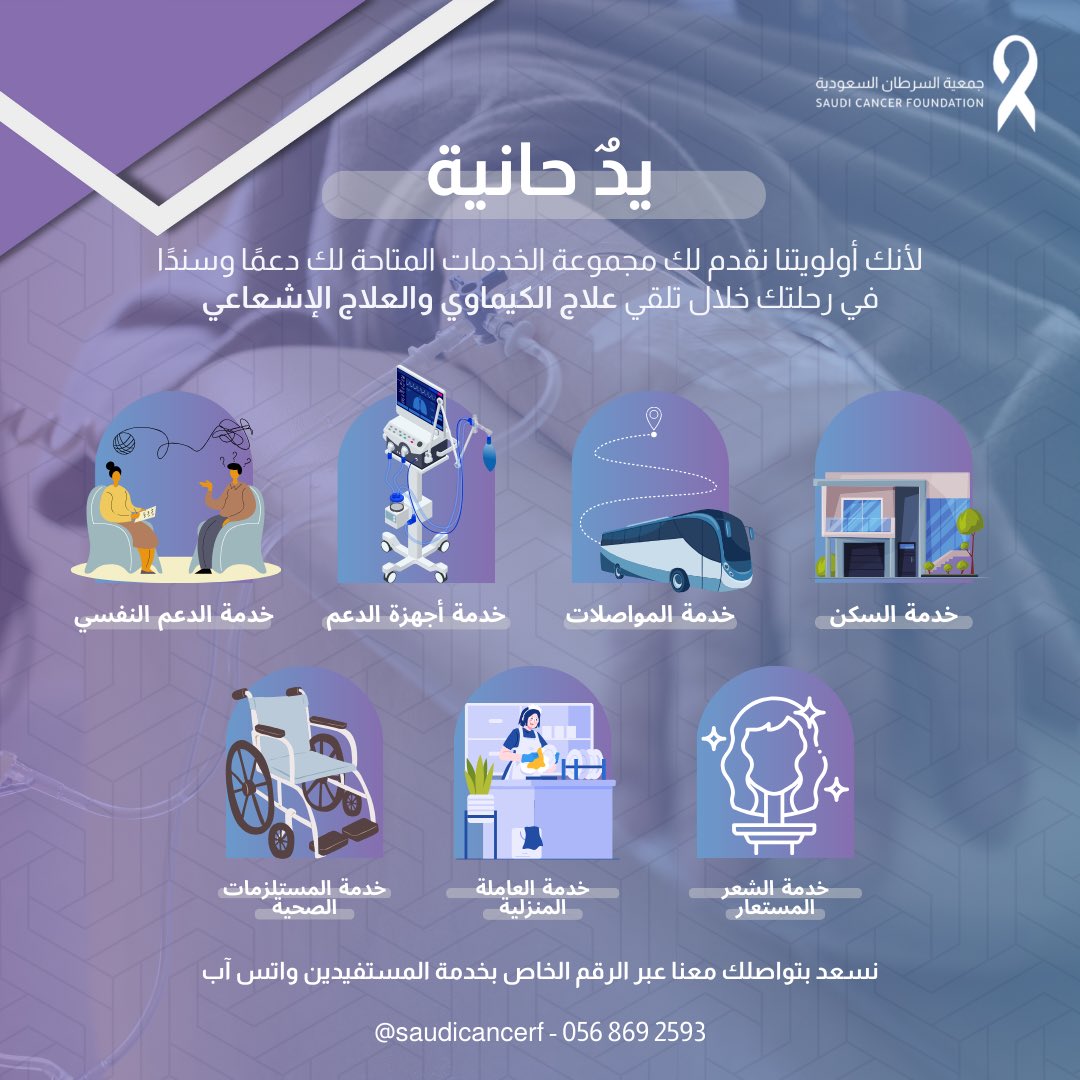 جمعية السرطان السعودية
SAUDI CANCER FOUNDATION

يدٌ حانية

لأنك أولويتنا نقدم لك مجموعة الخدمات المتاحة لك دعمًا وسندًا في رحلتك خلال تلقي علاج الكيماوي والعلاج الإشعاعي

خدمة السكن

خدمة المواصلات

خدمة أجهزة الدعم

خدمة الدعم النفسي

خدمة الشعر المستعار

خدمة العاملة المنزلية

خدمة المستلزمات الصحية

نسعد بتواصلك معنا عبر الرقم الخاص بخدمة المستفيدين واتس آب

@saudicancerf - 056 869 2593